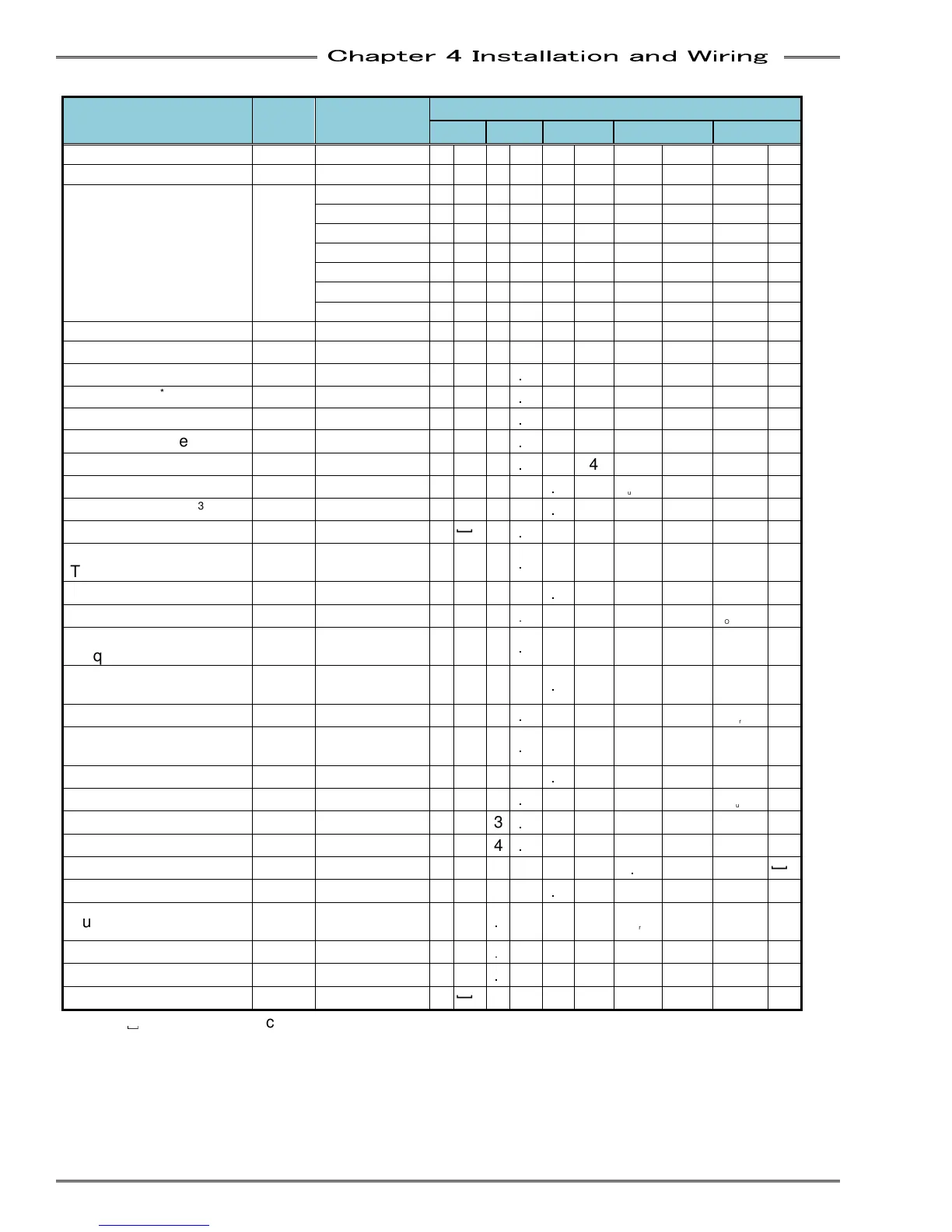 Chapter 4 Installation and Wiring